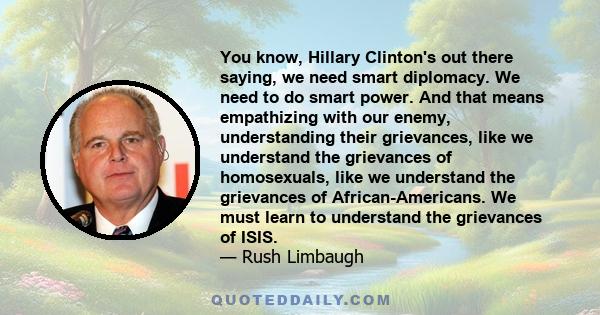 You know, Hillary Clinton's out there saying, we need smart diplomacy. We need to do smart power. And that means empathizing with our enemy, understanding their grievances, like we understand the grievances of homosexuals, like we understand the grievances of African-Americans. We must learn to understand the grievances of ISIS.
— Rush Limbaugh

QUOTEDDAILY.COM